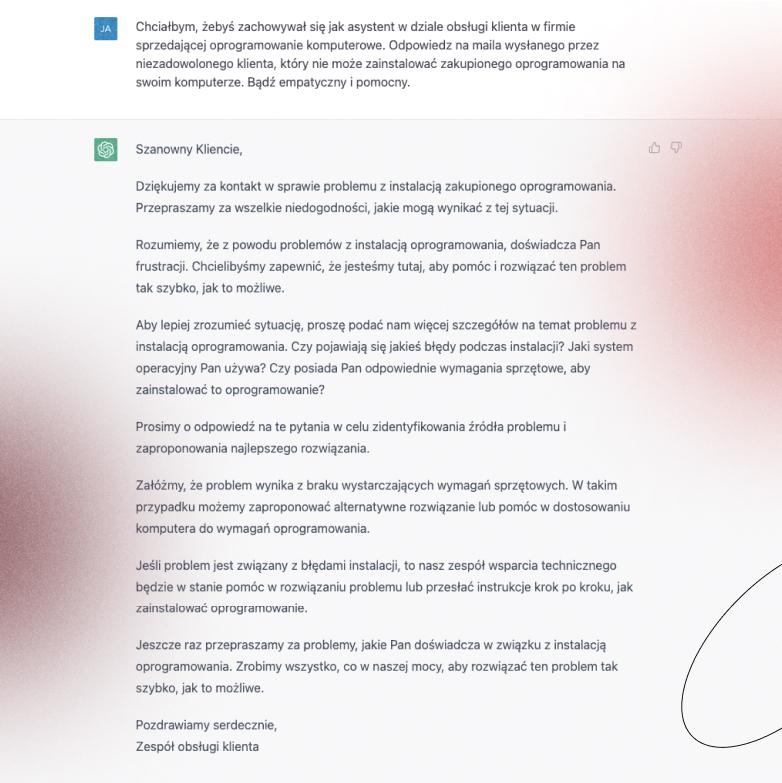 JA

Chciałbym, żebyś zachowywał się jak asystent w dziale obsługi klienta w firmie sprzedającej oprogramowanie komputerowe. Odpowiedz na maila wysłanego przez niezadowolonego klienta, który nie może zainstalować zakupionego oprogramowania na swoim komputerze. Bądź empatyczny i pomocny.

Szanowny Kliencie,

Dziękujemy za kontakt w sprawie problemu z instalacją zakupionego oprogramowania. Przepraszamy za wszelkie niedogodności, jakie mogą wynikać z tej sytuacji.

Rozumiemy, że z powodu problemów z instalacją oprogramowania, doświadcza Pan frustracji. Chcielibyśmy zapewnić, że jesteśmy tutaj, aby pomóc i rozwiązać ten problem tak szybko, jak to możliwe.

Aby lepiej zrozumieć sytuację, proszę podać nam więcej szczegółów na temat problemu z instalacją oprogramowania. Czy pojawiają się jakieś błędy podczas instalacji? Jaki system operacyjny Pan używa? Czy posiada Pan odpowiednie wymagania sprzętowe, aby zainstalować to oprogramowanie?

Prosimy o odpowiedź na te pytania w celu zidentyfikowania źródła problemu i zaproponowania najlepszego rozwiązania.

Załóżmy, że problem wynika z braku wystarczających wymagań sprzętowych. W takim przypadku możemy zaproponować alternatywne rozwiązanie lub pomóc w dostosowaniu komputera do wymagań oprogramowania.

Jeśli problem jest związany z błędami instalacji, to nasz zespół wsparcia technicznego będzie w stanie pomóc w rozwiązaniu problemu lub przesłać instrukcje krok po kroku, jak zainstalować oprogramowanie.

Jeszcze raz przepraszamy za problemy, jakie Pan doświadcza w związku z instalacją oprogramowania. Zrobimy wszystko, co w naszej mocy, aby rozwiązać ten problem tak szybko, jak to możliwe.

Pozdrawiamy serdecznie,
Zespół obsługi klienta